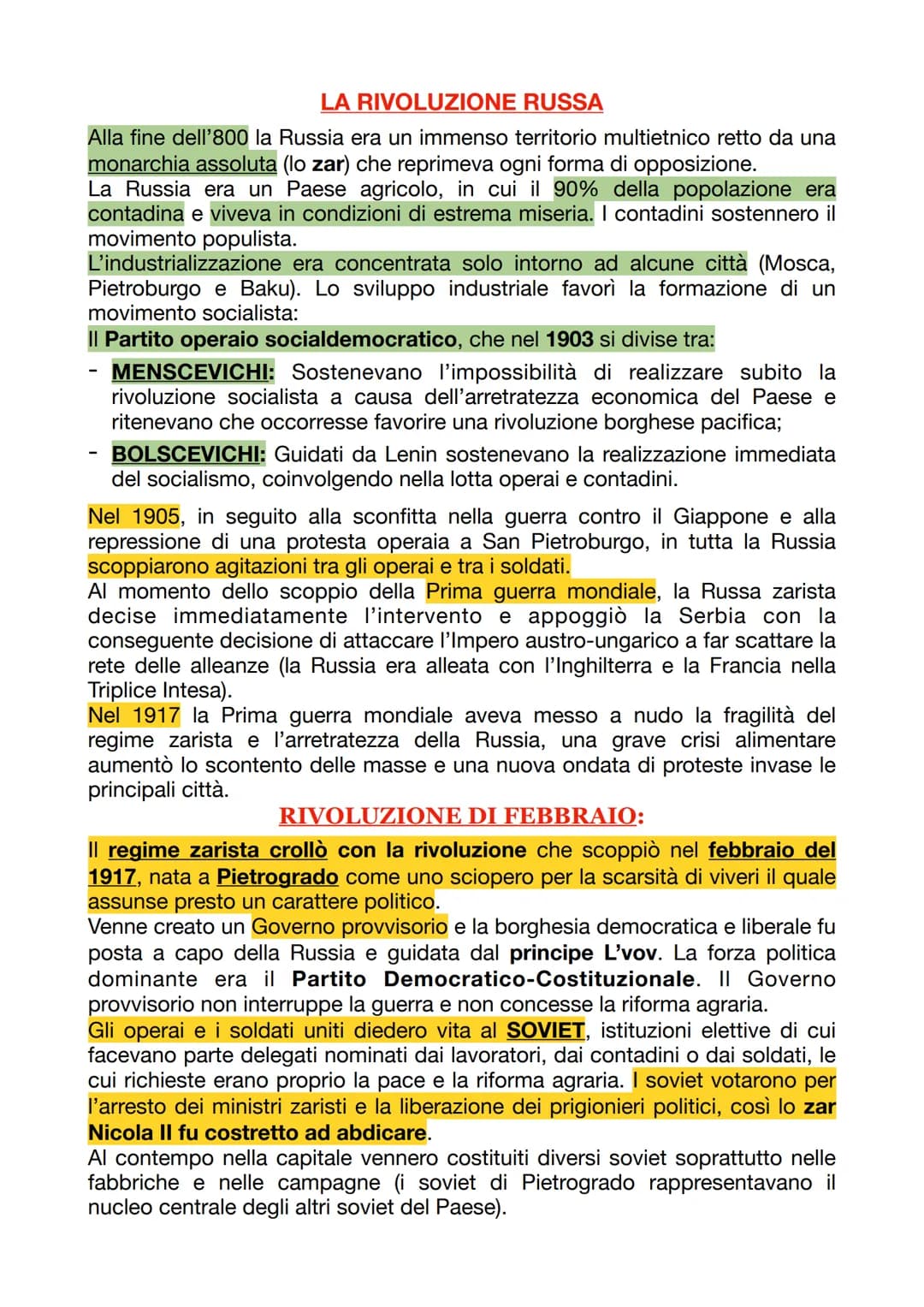 LA RIVOLUZIONE RUSSA

Alla fine dell'800 la Russia era un immenso territorio multietnico retto da una monarchia assoluta (lo zar) che reprimeva ogni forma di opposizione.
La Russia era un Paese agricolo, in cui il 90% della popolazione era contadina e viveva in condizioni di estrema miseria. I contadini sostennero il movimento populista.
L'industrializzazione era concentrata solo intorno ad alcune città (Mosca, Pietroburgo e Baku). Lo sviluppo industriale favorì la formazione di un movimento socialista:
Il Partito operaio socialdemocratico, che nel 1903 si divise tra:

- MENSCEVICHI: Sostenevano l'impossibilità di realizzare subito la rivoluzione socialista a causa dell'arretratezza economica del Paese e ritenevano che occorresse favorire una rivoluzione borghese pacifica;
- BOLSCEVICHI: Guidati da Lenin sostenevano la realizzazione immediata del socialismo, coinvolgendo nella lotta operai e contadini.

Nel 1905, in seguito alla sconfitta nella guerra contro il Giappone e alla repressione di una protesta operaia a San Pietroburgo, in tutta la Russia scoppiarono agitazioni tra gli operai e tra i soldati.
Al momento dello scoppio della Prima guerra mondiale, la Russa zarista decise immediatamente l'intervento e appoggiò la Serbia con la conseguente decisione di attaccare l'Impero austro-ungarico a far scattare la rete delle alleanze (la Russia era alleata con l'Inghilterra e la Francia nella Triplice Intesa).
Nel 1917 la Prima guerra mondiale aveva messo a nudo la fragilità del regime zarista e l'arretratezza della Russia, una grave crisi alimentare aumentò lo scontento delle masse e una nuova ondata di proteste invase le principali città.

RIVOLUZIONE DI FEBBRAIO:

Il regime zarista crollò con la rivoluzione che scoppiò nel febbraio del 1917, nata a Pietrogrado come uno sciopero per la scarsità di viveri il quale assunse presto un carattere politico.
Venne creato un Governo provvisorio e la borghesia democratica e liberale fu posta a capo della Russia e guidata dal principe L'vov. La forza politica dominante era il Partito Democratico-Costituzionale. Il Governo provvisorio non interruppe la guerra e non concesse la riforma agraria.
Gli operai e i soldati uniti diedero vita al SOVIET, istituzioni elettive di cui facevano parte delegati nominati dai lavoratori, dai contadini o dai soldati, le cui richieste erano proprio la pace e la riforma agraria. I soviet votarono per l'arresto dei ministri zaristi e la liberazione dei prigionieri politici, così lo zar Nicola II fu costretto ad abdicare.
Al contempo nella capitale vennero costituiti diversi soviet soprattutto nelle fabbriche e nelle campagne (i soviet di Pietrogrado rappresentavano il nucleo centrale degli altri soviet del Paese).